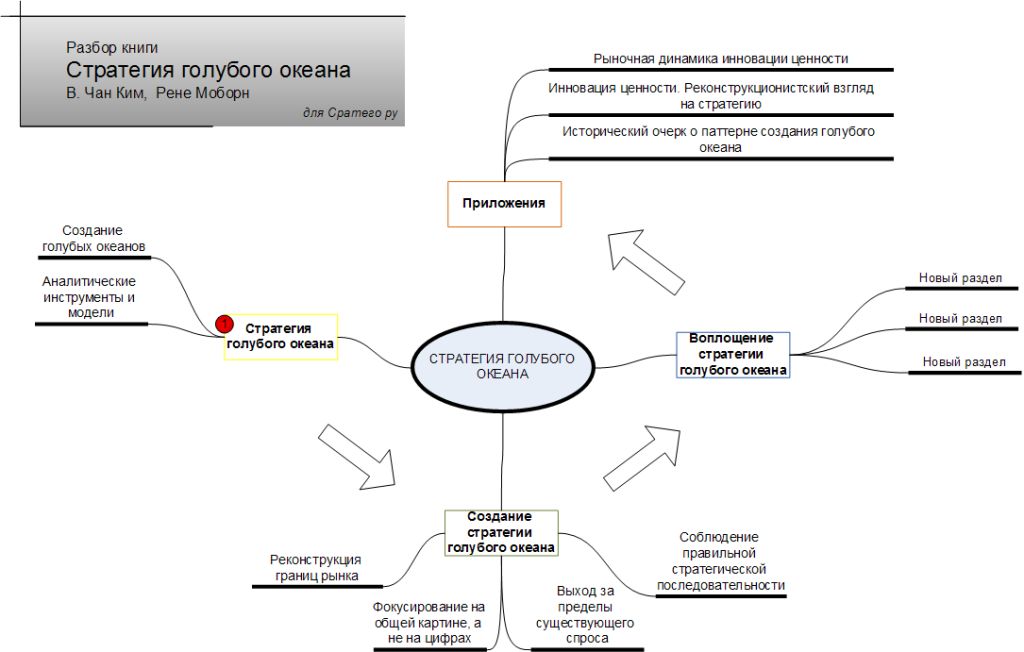 Разбор книги
Стратегия голубого океана
В. Чан Ким, Рене Моборн
для Сратего ру

Рыночная динамика инновации ценности

Инновация ценности. Реконструкционистский взгляд на стратегию

Исторический очерк о паттерне создания голубого океана

Приложения

Создание голубых океанов

Аналитические инструменты и модели

Стратегия голубого океана

СТРАТЕГИЯ ГОЛУБОГО ОКЕАНА

Воплощение стратегии голубого океана

Новый раздел

Новый раздел

Новый раздел

Создание стратегии голубого океана

Реконструкция границ рынка

Фокусирование на общей картине, а не на цифрах

Выход за пределы существующего спроса

Соблюдение правильной стратегической последовательности